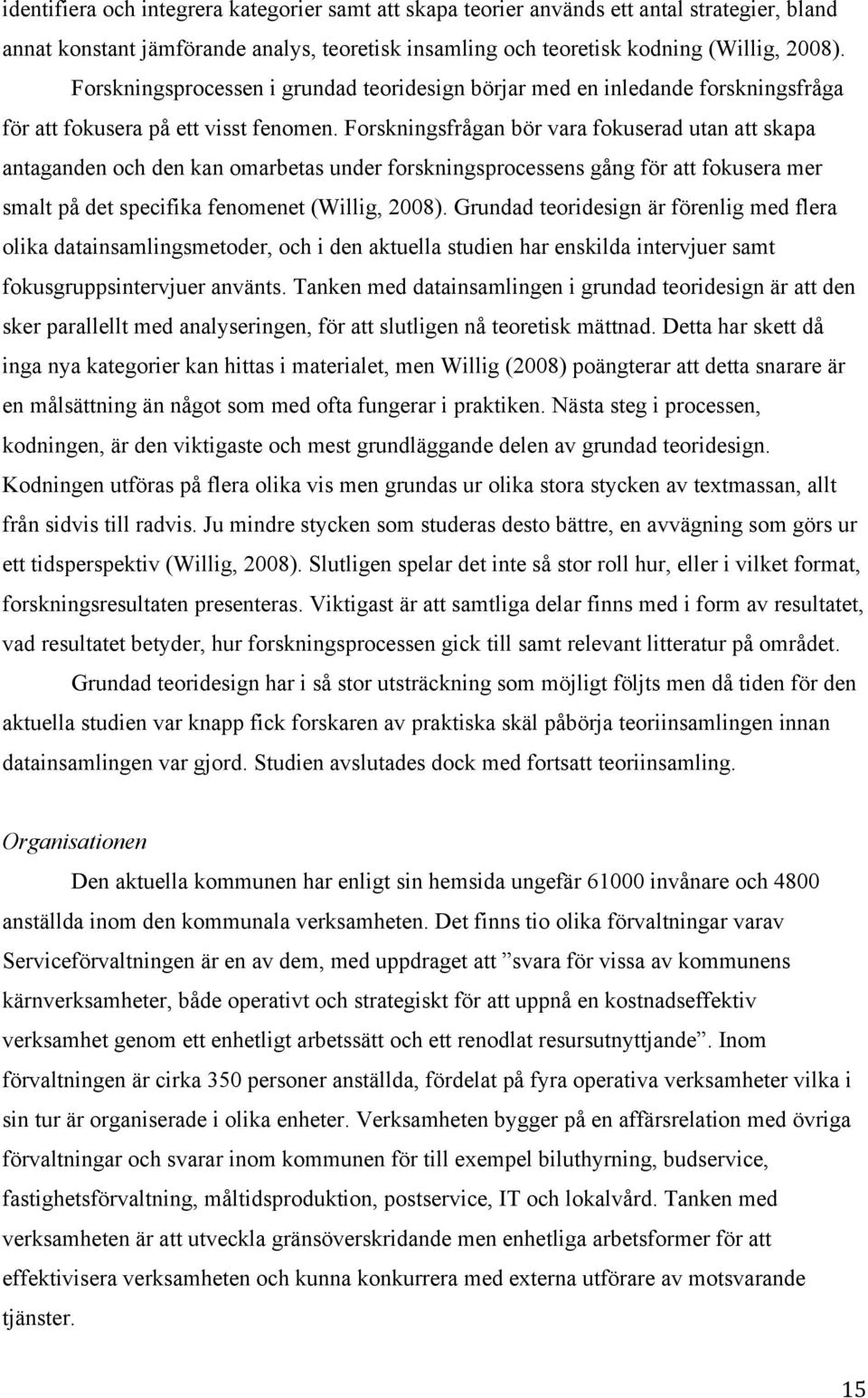 identifiera och integrera kategorier samt att skapa teorier används ett antal strategier, bland annat konstant jämförande analys, teoretisk insamling och teoretisk kodning (Willig, 2008).

Forskningsprocessen i grundad teoridesign börjar med en inledande forskningsfråga för att fokusera på ett visst fenomen. Forskningsfrågan bör vara fokuserad utan att skapa antaganden och den kan omarbetas under forskningsprocessens gång för att fokusera mer smalt på det specifika fenomenet (Willig, 2008). Grundad teoridesign är förenlig med flera olika datainsamlingsmetoder, och i den aktuella studien har enskilda intervjuer samt fokusgruppsintervjuer använts. Tanken med datainsamlingen i grundad teoridesign är att den sker parallellt med analyseringen, för att slutligen nå teoretisk mättnad. Detta har skett då inga nya kategorier kan hittas i materialet, men Willig (2008) poängterar att detta snarare är en målsättning än något som med ofta fungerar i praktiken. Nästa steg i processen, kodningen, är den viktigaste och mest grundläggande delen av grundad teoridesign. Kodningen utföras på flera olika vis men grundas ur olika stora stycken av textmassan, allt från sidvis till radvis. Ju mindre stycken som studeras desto bättre, en avvägning som görs ur ett tidsperspektiv (Willig, 2008). Slutligen spelar det inte så stor roll hur, eller i vilket format, forskningsresultaten presenteras. Viktigast är att samtliga delar finns med i form av resultatet, vad resultatet betyder, hur forskningsprocessen gick till samt relevant litteratur på området.

Grundad teoridesign har i så stor utsträckning som möjligt följts men då tiden för den aktuella studien var knapp fick forskaren av praktiska skäl påbörja teoriinsamlingen innan datainsamlingen var gjord. Studien avslutades dock med fortsatt teoriinsamling.

Organisationen

Den aktuella kommunen har enligt sin hemsida ungefär 61000 invånare och 4800 anställda inom den kommunala verksamheten. Det finns tio olika förvaltningar varav Serviceförvaltningen är en av dem, med uppdraget att ”svara för vissa av kommunens kärnverksamheter, både operativt och strategiskt för att uppnå en kostnadseffektiv verksamhet genom ett enhetligt arbetssätt och ett renodlat resursutnyttjande”. Inom förvaltningen är cirka 350 personer anställda, fördelat på fyra operativa verksamheter vilka i sin tur är organiserade i olika enheter. Verksamheten bygger på en affärsrelation med övriga förvaltningar och svarar inom kommunen för till exempel biluthyrning, budservice, fastighetsförvaltning, måltidsproduktion, postservice, IT och lokalvård. Tanken med verksamheten är att utveckla gränsöverskridande men enhetliga arbetsformer för att effektivisera verksamheten och kunna konkurrera med externa utförare av motsvarande tjänster.

15